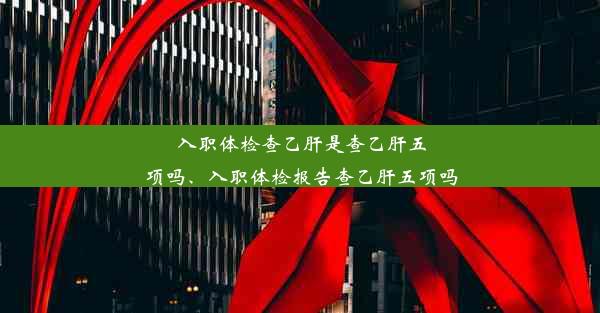 入职体检查乙肝是查乙肝五项吗、入职体检报告查乙肝五项吗